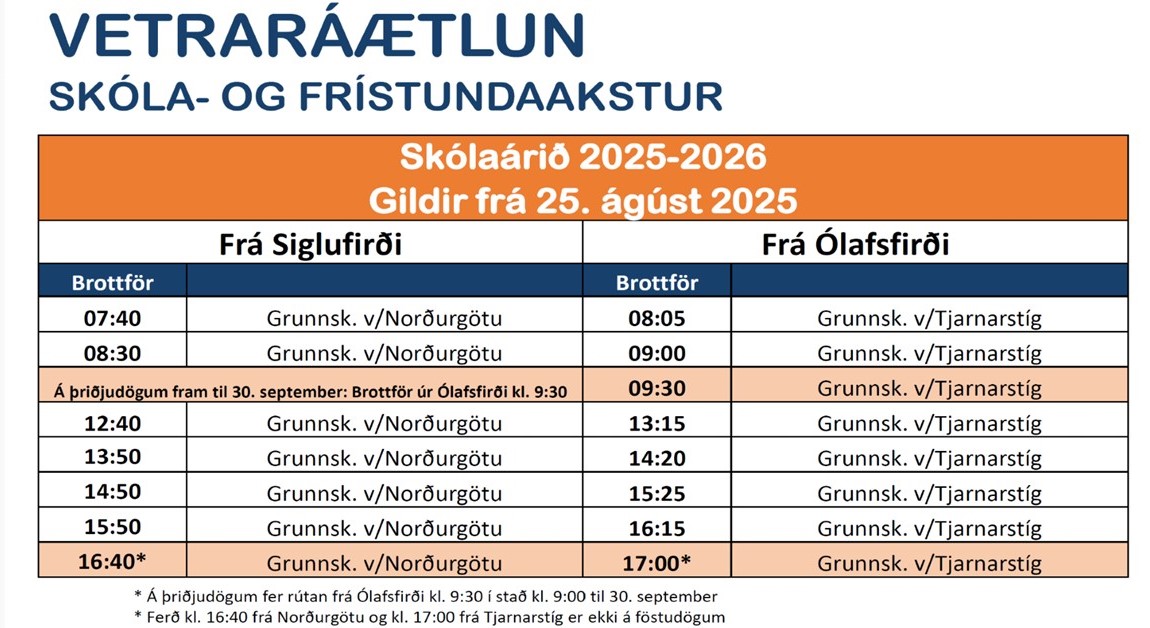 VETRARÁÆTLUN
SKÓLA- OG FRÍSTUNDAAKSTUR

Skólaárið 2025-2026
Gildir frá 25. ágúst 2025

| Frá Siglufirði | | Frá Ólafsfirði | |
|---|---|---|---|
| Brottför | | Brottför | |
| 07:40 | Grunnsk. v/Norðurgötu | 08:05 | Grunnsk. v/Tjarnarstíg |
| 08:30 | Grunnsk. v/Norðurgötu | 09:00 | Grunnsk. v/Tjarnarstíg |
| Á þriðjudögum fram til 30. september: Brottför úr Ólafsfirði kl. 9:30 | | 09:30 | Grunnsk. v/Tjarnarstíg |
| 12:40 | Grunnsk. v/Norðurgötu | 13:15 | Grunnsk. v/Tjarnarstíg |
| 13:50 | Grunnsk. v/Norðurgötu | 14:20 | Grunnsk. v/Tjarnarstíg |
| 14:50 | Grunnsk. v/Norðurgötu | 15:25 | Grunnsk. v/Tjarnarstíg |
| 15:50 | Grunnsk. v/Norðurgötu | 16:15 | Grunnsk. v/Tjarnarstíg |
| 16:40* | Grunnsk. v/Norðurgötu | 17:00* | Grunnsk. v/Tjarnarstíg |

* Á þriðjudögum fer rútan frá Ólafsfirði kl. 9:30 í stað kl. 9:00 til 30. september
* Ferð kl. 16:40 frá Norðurgötu og kl. 17:00 frá Tjarnarstíg er ekki á föstudögum